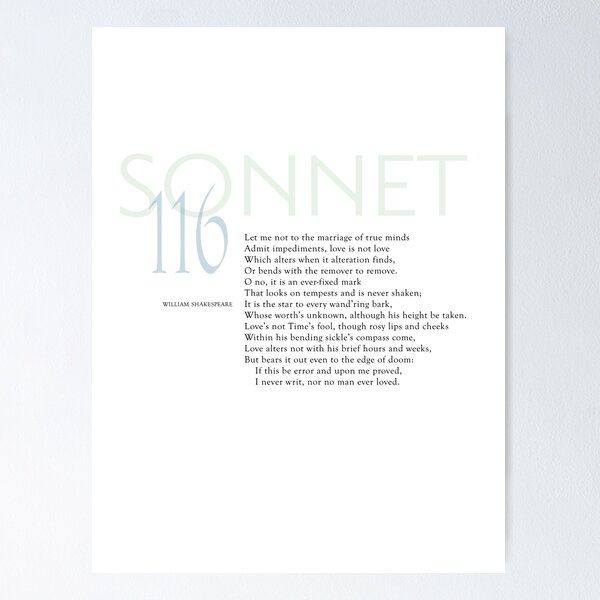 SONNET
116

WILLIAM SHAKESPEARE

Let me not to the marriage of true minds
Admit impediments, love is not love
Which alters when it alteration finds,
Or bends with the remover to remove.
O no, it is an ever-fixed mark
That looks on tempests and is never shaken;
It is the star to every wand'ring bark,
Whose worth's unknown, although his height be taken.
Love's not Time's fool, though rosy lips and cheeks
Within his bending sickle's compass come,
Love alters not with his brief hours and weeks,
But bears it out even to the edge of doom:
If this be error and upon me proved,
I never writ, nor no man ever loved.